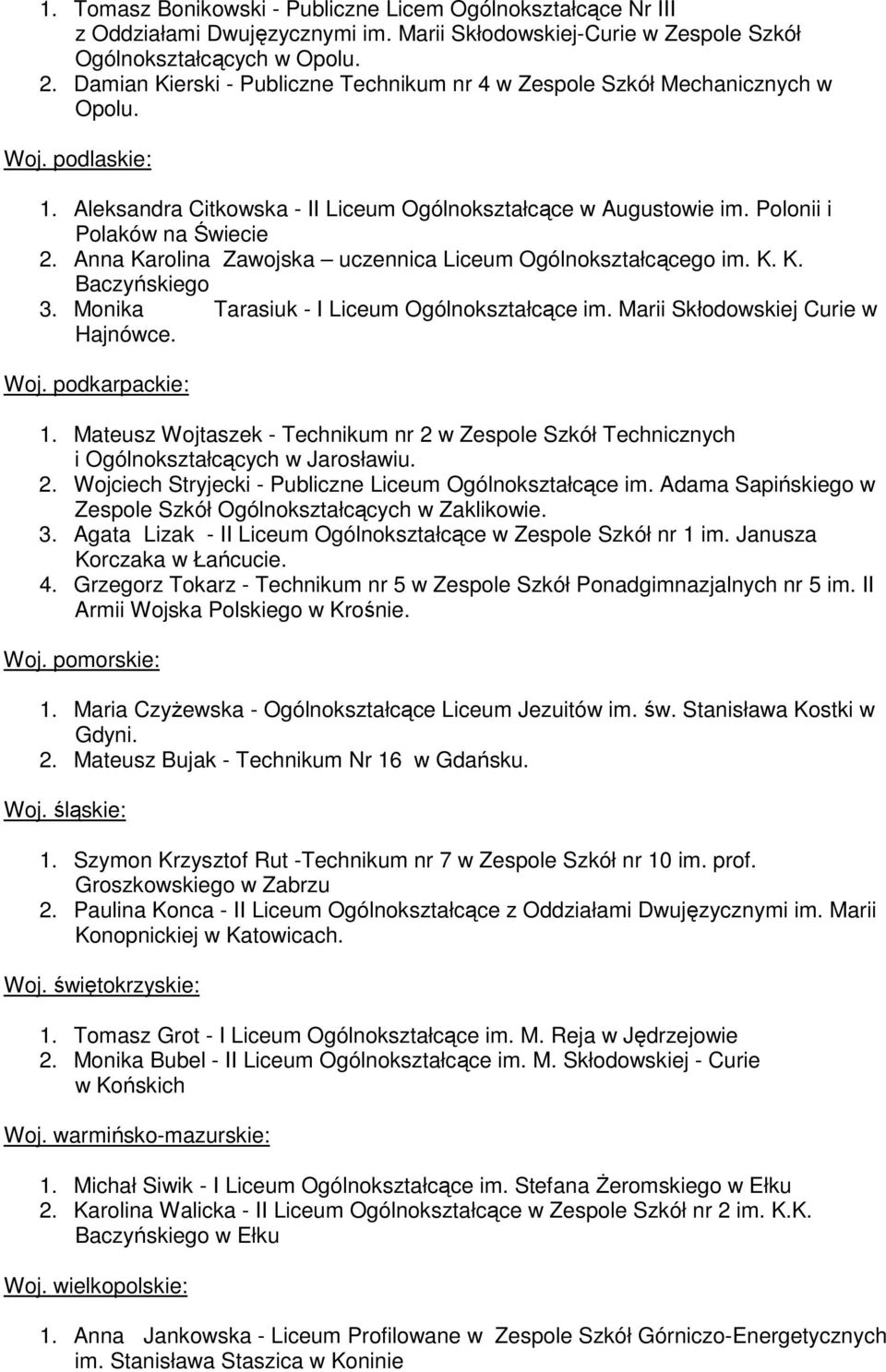 1. Tomasz Bonikowski - Publiczne Licem Ogólnokształcące Nr III z Oddziałami Dwujęzycznymi im. Marii Skłodowskiej-Curie w Zespole Szkół Ogólnokształcących w Opolu.
2. Damian Kierski - Publiczne Technikum nr 4 w Zespole Szkół Mechanicznych w Opolu.

Woj. podlaskie:

1. Aleksandra Citkowska - II Liceum Ogólnokształcące w Augustowie im. Polonii i Polaków na Świecie
2. Anna Karolina Zawojska – uczennica Liceum Ogólnokształcącego im. K. K. Baczyńskiego
3. Monika Tarasiuk - I Liceum Ogólnokształcące im. Marii Skłodowskiej Curie w Hajnówce.

Woj. podkarpackie:

1. Mateusz Wojtaszek - Technikum nr 2 w Zespole Szkół Technicznych i Ogólnokształcących w Jarosławiu.
2. Wojciech Stryjecki - Publiczne Liceum Ogólnokształcące im. Adama Sapińskiego w Zespole Szkół Ogólnokształcących w Zaklikowie.
3. Agata Lizak - II Liceum Ogólnokształcące w Zespole Szkół nr 1 im. Janusza Korczaka w Łańcucie.
4. Grzegorz Tokarz - Technikum nr 5 w Zespole Szkół Ponadgimnazjalnych nr 5 im. II Armii Wojska Polskiego w Krośnie.

Woj. pomorskie:

1. Maria Czyżewska - Ogólnokształcące Liceum Jezuitów im. św. Stanisława Kostki w Gdyni.
2. Mateusz Bujak - Technikum Nr 16 w Gdańsku.

Woj. śląskie:

1. Szymon Krzysztof Rut -Technikum nr 7 w Zespole Szkół nr 10 im. prof. Groszkowskiego w Zabrzu
2. Paulina Konca - II Liceum Ogólnokształcące z Oddziałami Dwujęzycznymi im. Marii Konopnickiej w Katowicach.

Woj. świętokrzyskie:

1. Tomasz Grot - I Liceum Ogólnokształcące im. M. Reja w Jędrzejowie
2. Monika Bubel - II Liceum Ogólnokształcące im. M. Skłodowskiej - Curie w Końskich

Woj. warmińsko-mazurskie:

1. Michał Siwik - I Liceum Ogólnokształcące im. Stefana Żeromskiego w Ełku
2. Karolina Walicka - II Liceum Ogólnokształcące w Zespole Szkół nr 2 im. K.K. Baczyńskiego w Ełku

Woj. wielkopolskie:

1. Anna Jankowska - Liceum Profilowane w Zespole Szkół Górniczo-Energetycznych im. Stanisława Staszica w Koninie